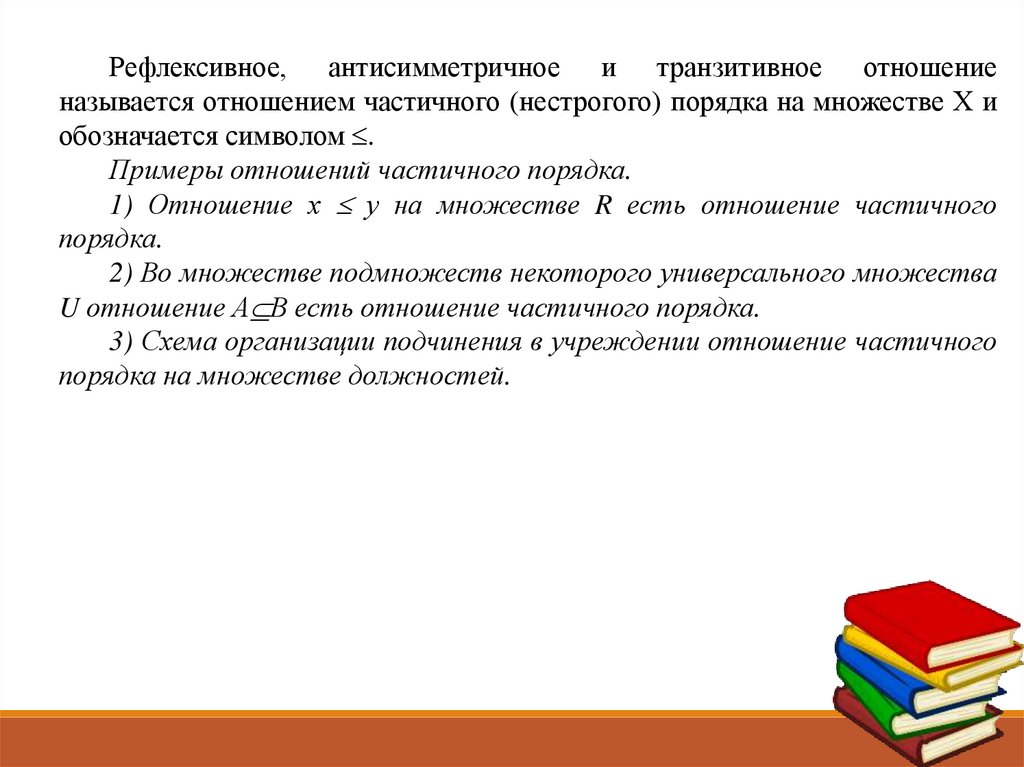 Рефлексивное, антисимметричное и транзитивное отношение называется отношением частичного (нестрогого) порядка на множестве X и обозначается символом $\leq$.

Примеры отношений частичного порядка.

1) Отношение $x \leq y$ на множестве R есть отношение частичного порядка.

2) Во множестве подмножеств некоторого универсального множества U отношение $A \subseteq B$ есть отношение частичного порядка.

3) Схема организации подчинения в учреждении отношение частичного порядка на множестве должностей.